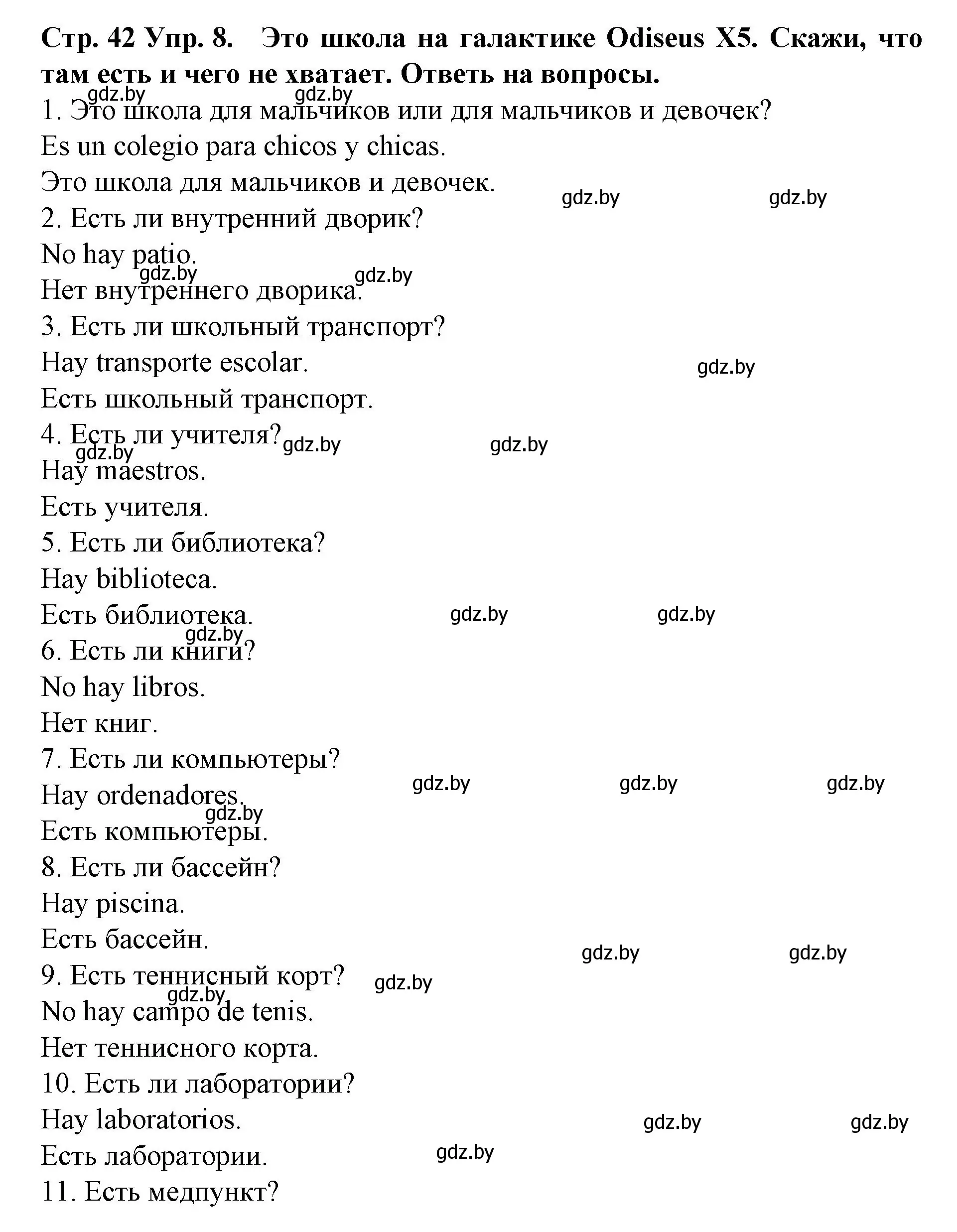 Стр. 42 Упр. 8. Это школа на галактике Odiseus X5. Скажи, что там есть и чего не хватает. Ответь на вопросы.

gdz.by gdz.by

1. Это школа для мальчиков или для мальчиков и девочек?

Es un colegio para chicos y chicas.

Это школа для мальчиков и девочек.

gdz.by gdz.by

2. Есть ли внутренний дворик?

No hay patio.

gdz.by gdz.by

Нет внутреннего дворика.

3. Есть ли школьный транспорт?

Hay transporte escolar.

gdz.by

Есть школьный транспорт.

4. Есть ли учителя?

gdz.by gdz.by gdz.by

Hay maestros.

Есть учителя.

5. Есть ли библиотека?

Hay biblioteca.

Есть библиотека.

gdz.by gdz.by gdz.by

6. Есть ли книги?

No hay libros.

Нет книг.

7. Есть ли компьютеры?

Hay ordenadores.

gdz.by gdz.by gdz.by gdz.by

Есть компьютеры.

8. Есть ли бассейн?

Hay piscina.

Есть бассейн.

gdz.by gdz.by

9. Есть теннисный корт?

gdz.by gdz.by

No hay campo de tenis.

Нет теннисного корта.

10. Есть ли лаборатории?

Hay laboratorios.

gdz.by gdz.by

Есть лаборатории.

gdz.by

11. Есть медпункт?